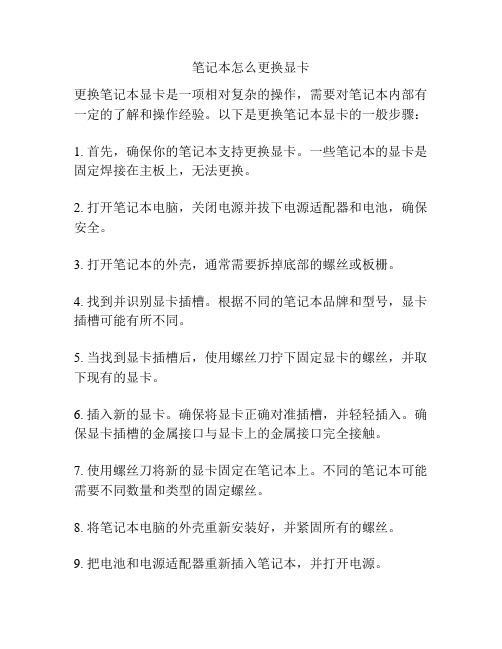 笔记本怎么更换显卡

更换笔记本显卡是一项相对复杂的操作，需要对笔记本内部有一定的了解和操作经验。以下是更换笔记本显卡的一般步骤：

1. 首先，确保你的笔记本支持更换显卡。一些笔记本的显卡是固定焊接在主板上，无法更换。

2. 打开笔记本电脑，关闭电源并拔下电源适配器和电池，确保安全。

3. 打开笔记本的外壳，通常需要拆掉底部的螺丝或板栅。

4. 找到并识别显卡插槽。根据不同的笔记本品牌和型号，显卡插槽可能有所不同。

5. 当找到显卡插槽后，使用螺丝刀拧下固定显卡的螺丝，并取下现有的显卡。

6. 插入新的显卡。确保将显卡正确对准插槽，并轻轻插入。确保显卡插槽的金属接口与显卡上的金属接口完全接触。

7. 使用螺丝刀将新的显卡固定在笔记本上。不同的笔记本可能需要不同数量和类型的固定螺丝。

8. 将笔记本电脑的外壳重新安装好，并紧固所有的螺丝。

9. 把电池和电源适配器重新插入笔记本，并打开电源。